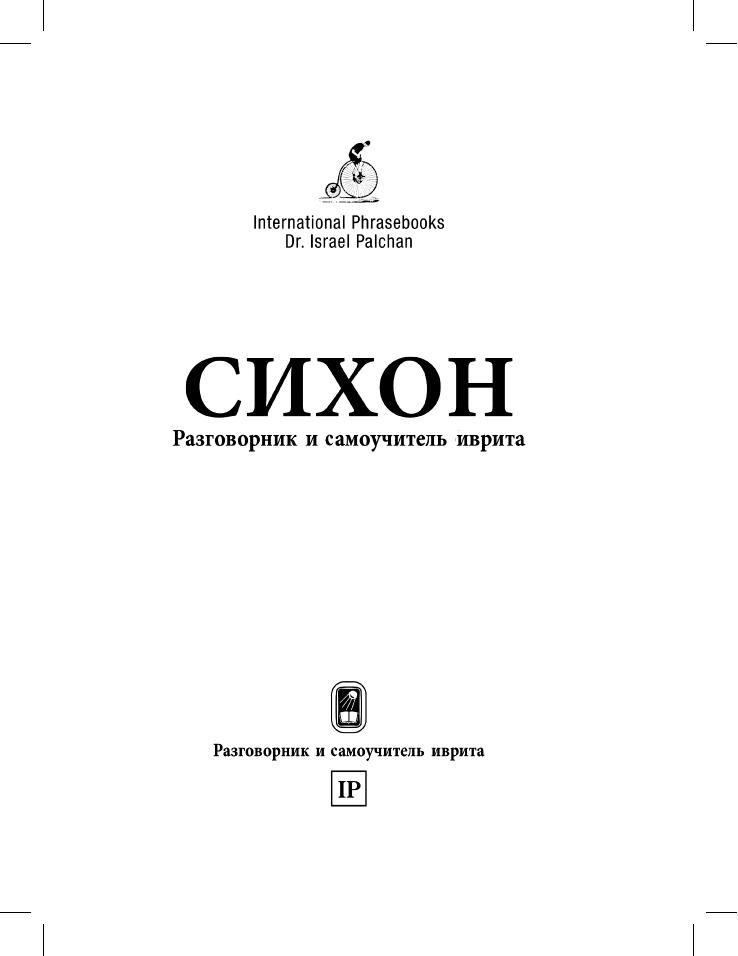 International Phrasebooks
Dr. Israel Palchan

СИХОН
Разговорник и самоучитель иврита

Разговорник и самоучитель иврита

IP